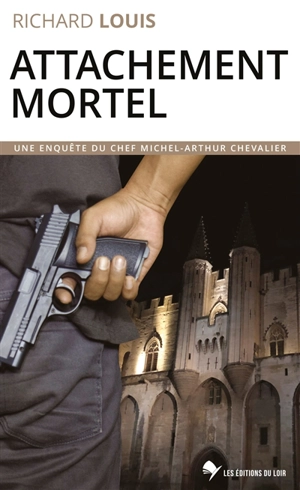 RICHARD LOUIS

ATTACHEMENT MORTEL

UNE ENQUÊTE DU CHEF MICHEL-ARTHUR CHEVALIER

LES ÉDITIONS DU LOIR